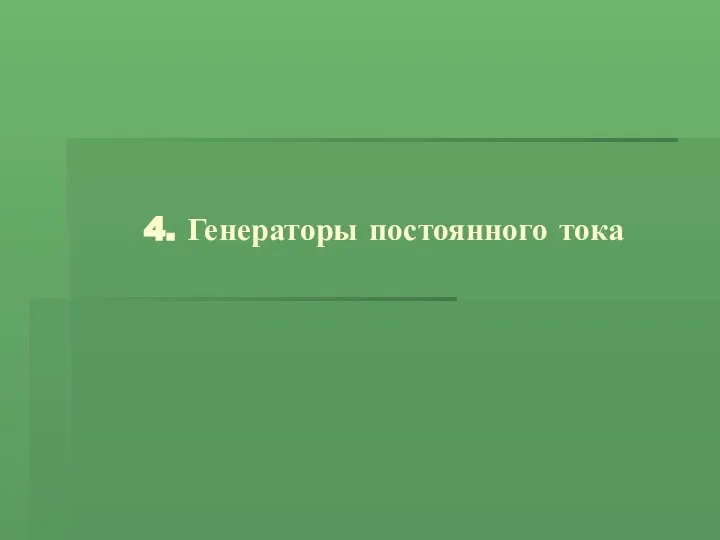 4. Генераторы постоянного тока